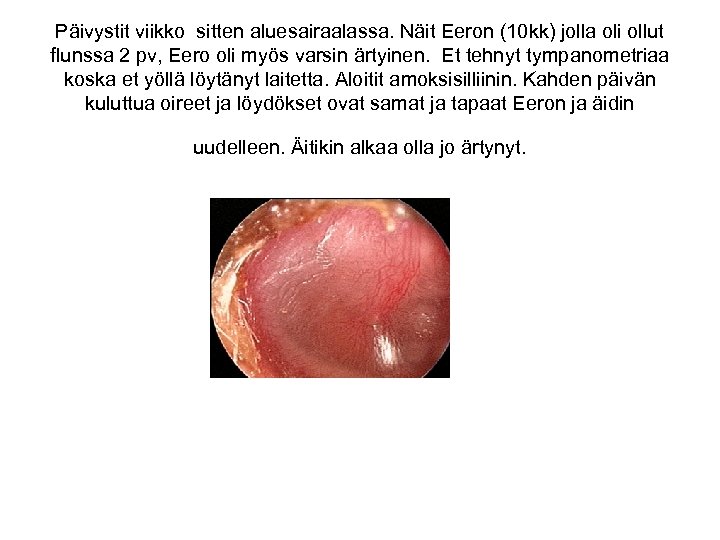 Päivystit viikko sitten aluesairaalassa. Näit Eeron (10kk) jolla oli ollut flunssa 2 pv, Eero oli myös varsin ärtyinen. Et tehnyt tympanometriaa koska et yöllä löytänyt laitetta. Aloitit amoksisilliinin. Kahden päivän kuluttua oireet ja löydökset ovat samat ja tapaat Eeron ja äidin

uudelleen. Äitikin alkaa olla jo ärtynyt.